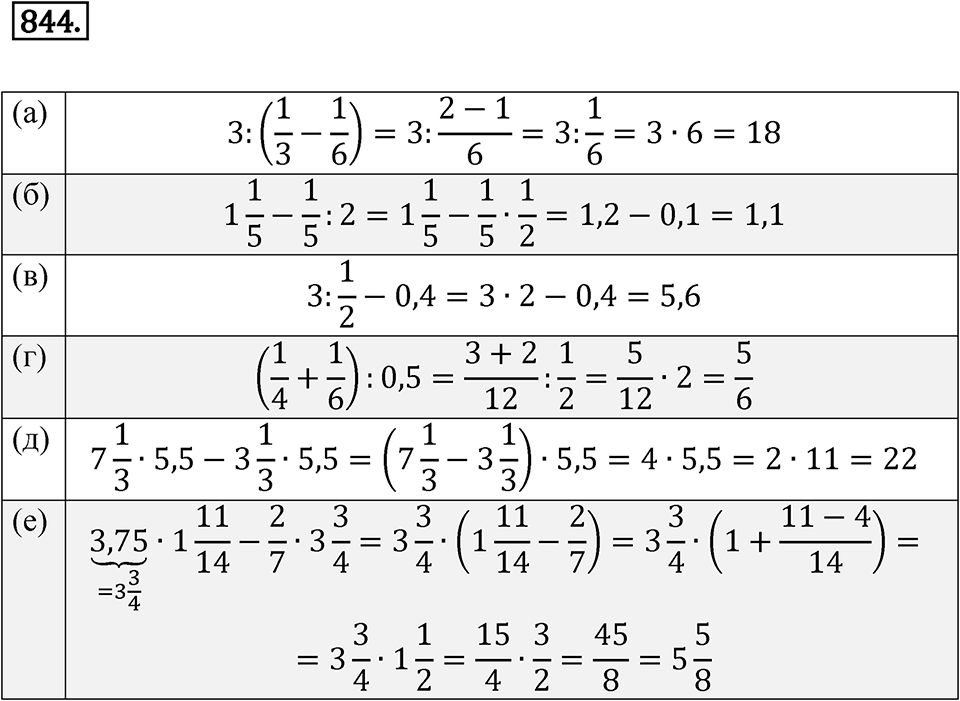 844.

| | |
|---|---|
| (а) | $3:\left(\frac{1}{3}-\frac{1}{6}\right)=3:\frac{2-1}{6}=3:\frac{1}{6}=3\cdot 6=18$ |
| (б) | $1\frac{1}{5}-\frac{1}{5}:2=1\frac{1}{5}-\frac{1}{5}\cdot\frac{1}{2}=1{,}2-0{,}1=1{,}1$ |
| (в) | $3:\frac{1}{2}-0{,}4=3\cdot 2-0{,}4=5{,}6$ |
| (г) | $\left(\frac{1}{4}+\frac{1}{6}\right):0{,}5=\frac{3+2}{12}:\frac{1}{2}=\frac{5}{12}\cdot 2=\frac{5}{6}$ |
| (д) | $7\frac{1}{3}\cdot 5{,}5-3\frac{1}{3}\cdot 5{,}5=\left(7\frac{1}{3}-3\frac{1}{3}\right)\cdot 5{,}5=4\cdot 5{,}5=2\cdot 11=22$ |
| (е) | $\underbrace{3{,}75}_{=3\frac{3}{4}}\cdot 1\frac{11}{14}-\frac{2}{7}\cdot 3\frac{3}{4}=3\frac{3}{4}\cdot\left(1\frac{11}{14}-\frac{2}{7}\right)=3\frac{3}{4}\cdot\left(1+\frac{11-4}{14}\right)=$ $=3\frac{3}{4}\cdot 1\frac{1}{2}=\frac{15}{4}\cdot\frac{3}{2}=\frac{45}{8}=5\frac{5}{8}$ |